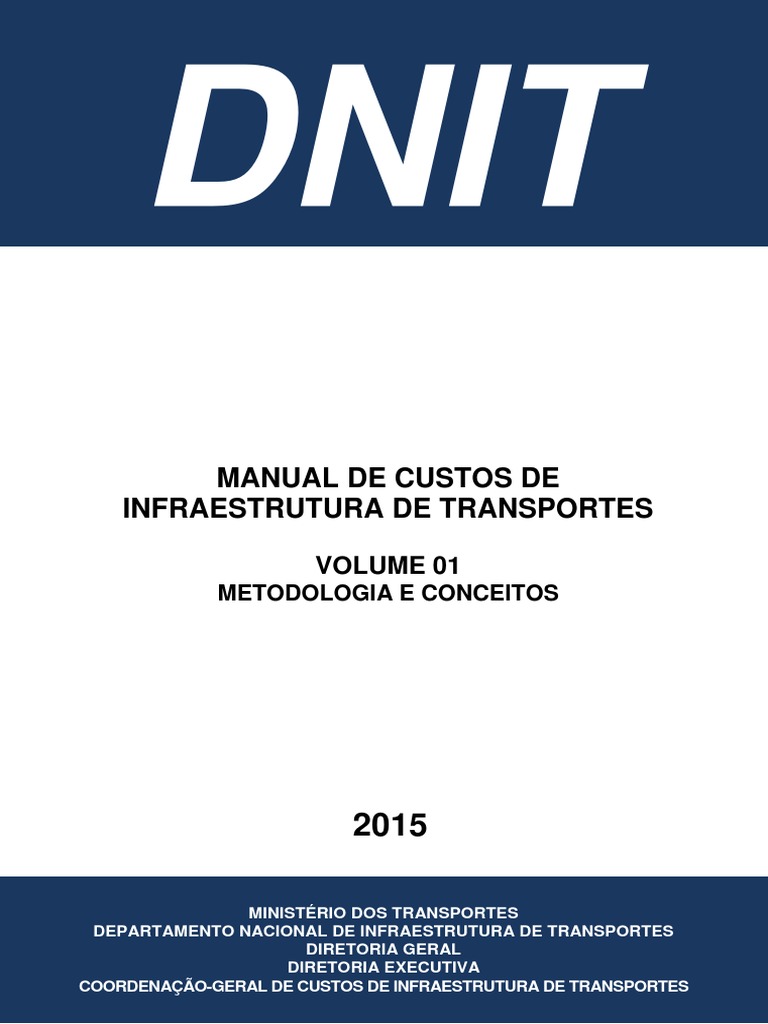 DNIT

MANUAL DE CUSTOS DE INFRAESTRUTURA DE TRANSPORTES

VOLUME 01
METODOLOGIA E CONCEITOS

2015

MINISTÉRIO DOS TRANSPORTES
DEPARTAMENTO NACIONAL DE INFRAESTRUTURA DE TRANSPORTES
DIRETORIA GERAL
DIRETORIA EXECUTIVA
COORDENAÇÃO-GERAL DE CUSTOS DE INFRAESTRUTURA DE TRANSPORTES